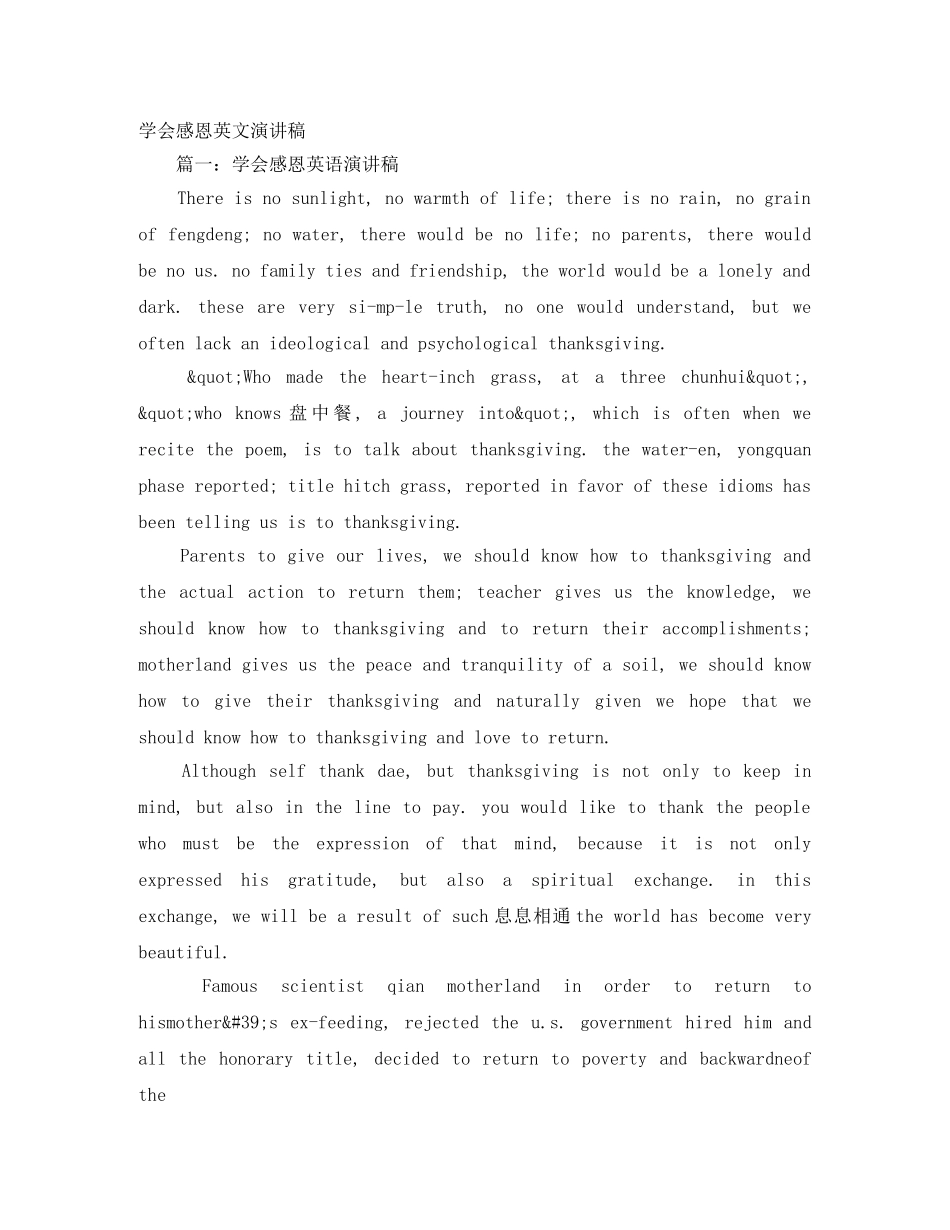 学会感恩英文演讲稿

篇一：学会感恩英语演讲稿

There is no sunlight, no warmth of life; there is no rain, no grain of fengdeng; no water, there would be no life; no parents, there would be no us. no family ties and friendship, the world would be a lonely and dark. these are very si-mp-le truth, no one would understand, but we often lack an ideological and psychological thanksgiving.

&quot;Who made the heart-inch grass, at a three chunhui&quot;, &quot;who knows 盘中餐, a journey into&quot;, which is often when we recite the poem, is to talk about thanksgiving. the water-en, yongquan phase reported; title hitch grass, reported in favor of these idioms has been telling us is to thanksgiving.

Parents to give our lives, we should know how to thanksgiving and the actual action to return them; teacher gives us the knowledge, we should know how to thanksgiving and to return their accomplishments; motherland gives us the peace and tranquility of a soil, we should know how to give their thanksgiving and naturally given we hope that we should know how to thanksgiving and love to return.

Although self thank dae, but thanksgiving is not only to keep in mind, but also in the line to pay. you would like to thank the people who must be the expression of that mind, because it is not only expressed his gratitude, but also a spiritual exchange. in this exchange, we will be a result of such 息息相通 the world has become very beautiful.

Famous scientist qian motherland in order to return to hismother&#39;s ex-feeding, rejected the u.s. government hired him and all the honorary title, decided to return to poverty and backwardneof the